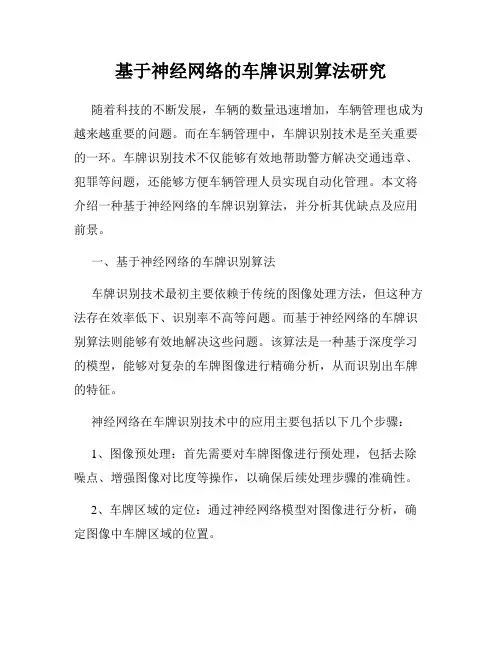 基于神经网络的车牌识别算法研究

随着科技的不断发展，车辆的数量迅速增加，车辆管理也成为越来越重要的问题。而在车辆管理中，车牌识别技术是至关重要的一环。车牌识别技术不仅能够有效地帮助警方解决交通违章、犯罪等问题，还能够方便车辆管理人员实现自动化管理。本文将介绍一种基于神经网络的车牌识别算法，并分析其优缺点及应用前景。

一、基于神经网络的车牌识别算法

车牌识别技术最初主要依赖于传统的图像处理方法，但这种方法存在效率低下、识别率不高等问题。而基于神经网络的车牌识别算法则能够有效地解决这些问题。该算法是一种基于深度学习的模型，能够对复杂的车牌图像进行精确分析，从而识别出车牌的特征。

神经网络在车牌识别技术中的应用主要包括以下几个步骤：

1、图像预处理：首先需要对车牌图像进行预处理，包括去除噪点、增强图像对比度等操作，以确保后续处理步骤的准确性。

2、车牌区域的定位：通过神经网络模型对图像进行分析，确定图像中车牌区域的位置。